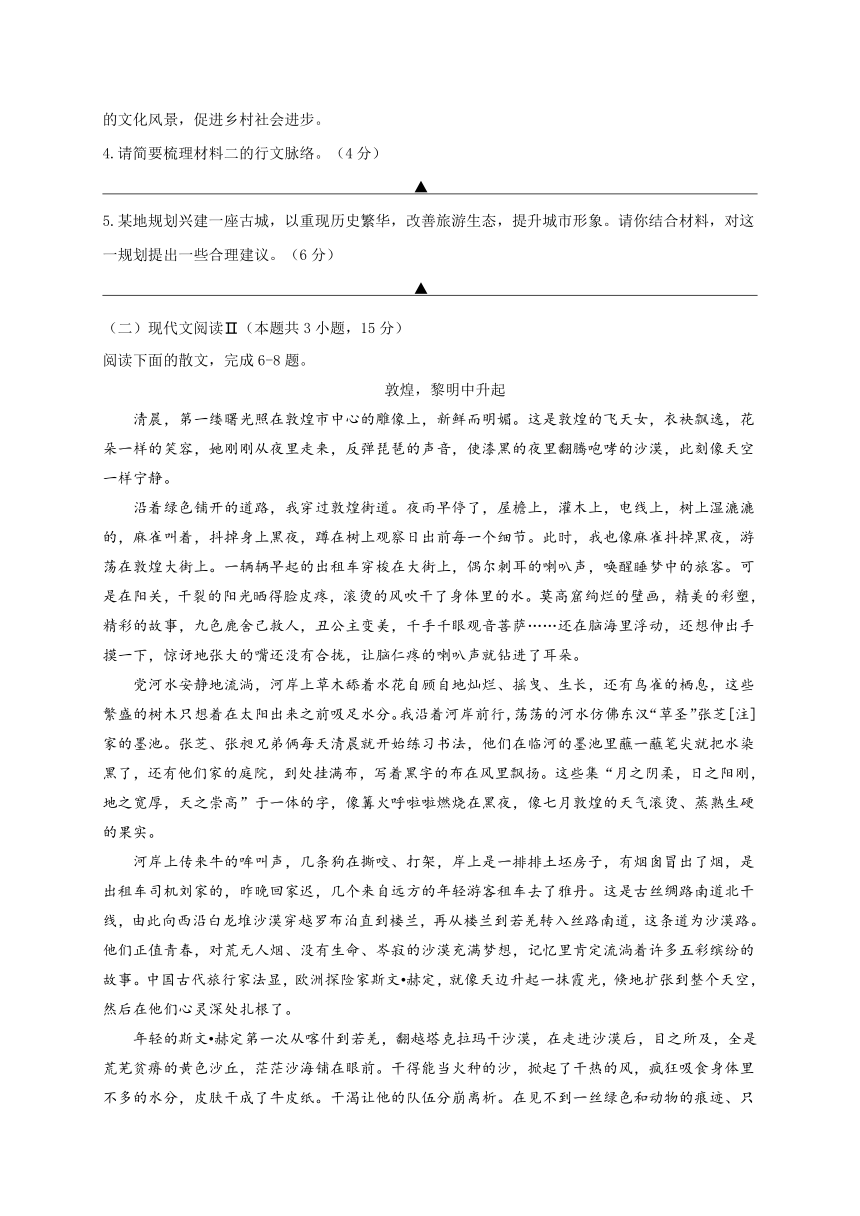 的文化风景，促进乡村社会进步。

4.请简要梳理材料二的行文脉络。（4分）

▲

5.某地规划兴建一座古城，以重现历史繁华，改善旅游生态，提升城市形象。请你结合材料，对这一规划提出一些合理建议。（6分）

▲

（二）现代文阅读Ⅱ（本题共3小题，15分）

阅读下面的散文，完成6-8题。

敦煌，黎明中升起

清晨，第一缕曙光照在敦煌市中心的雕像上，新鲜而明媚。这是敦煌的飞天女，衣袂飘逸，花朵一样的笑容，她刚刚从夜里走来，反弹琵琶的声音，使漆黑的夜里翻腾咆哮的沙漠，此刻像天空一样宁静。

沿着绿色铺开的道路，我穿过敦煌街道。夜雨早停了，屋檐上，灌木上，电线上，树上湿漉漉的，麻雀叫着，抖掉身上黑夜，蹲在树上观察日出前每一个细节。此时，我也像麻雀抖掉黑夜，游荡在敦煌大街上。一辆辆早起的出租车穿梭在大街上，偶尔刺耳的喇叭声，唤醒睡梦中的旅客。可是在阳关，干裂的阳光晒得脸皮疼，滚烫的风吹干了身体里的水。莫高窟绚烂的壁画，精美的彩塑，精彩的故事，九色鹿舍己救人，丑公主变美，千手千眼观音菩萨……还在脑海里浮动，还想伸出手摸一下，惊讶地张大的嘴还没有合拢，让脑仁疼的喇叭声就钻进了耳朵。

党河水安静地流淌，河岸上草木舔着水花自顾自地灿烂、摇曳、生长，还有鸟雀的栖息，这些繁盛的树木只想着在太阳出来之前吸足水分。我沿着河岸前行，荡荡的河水仿佛东汉“草圣”张芝[注]家的墨池。张芝、张昶兄弟俩每天清晨就开始练习书法，他们在临河的墨池里蘸一蘸笔尖就把水染黑了，还有他们家的庭院，到处挂满布，写着黑字的布在风里飘扬。这些集“月之阴柔，日之阳刚，地之宽厚，天之崇高”于一体的字，像篝火呼啦啦燃烧在黑夜，像七月敦煌的天气滚烫、蒸熟生硬的果实。

河岸上传来牛的哞叫声，几条狗在撕咬、打架，岸上是一排排土坯房子，有烟囱冒出了烟，是出租车司机刘家的，昨晚回家迟，几个来自远方的年轻游客租车去了雅丹。这是古丝绸路南道北干线，由此向西沿白龙堆沙漠穿越罗布泊直到楼兰，再从楼兰到若羌转入丝路南道，这条道为沙漠路。他们正值青春，对荒无人烟、没有生命、岑寂的沙漠充满梦想，记忆里肯定流淌着许多五彩缤纷的故事。中国古代旅行家法显，欧洲探险家斯文•赫定，就像天边升起一抹霞光，倏地扩张到整个天空，然后在他们心灵深处扎根了。

年轻的斯文•赫定第一次从喀什到若羌，翻越塔克拉玛干沙漠，在走进沙漠后，目之所及，全是荒芜贫瘠的黄色沙丘，茫茫沙海铺在眼前。干得能当火种的沙，掀起了干热的风，疯狂吸食身体里不多的水分，皮肤干成了牛皮纸。干渴让他的队伍分崩离析。在见不到一丝绿色和动物的痕迹、只